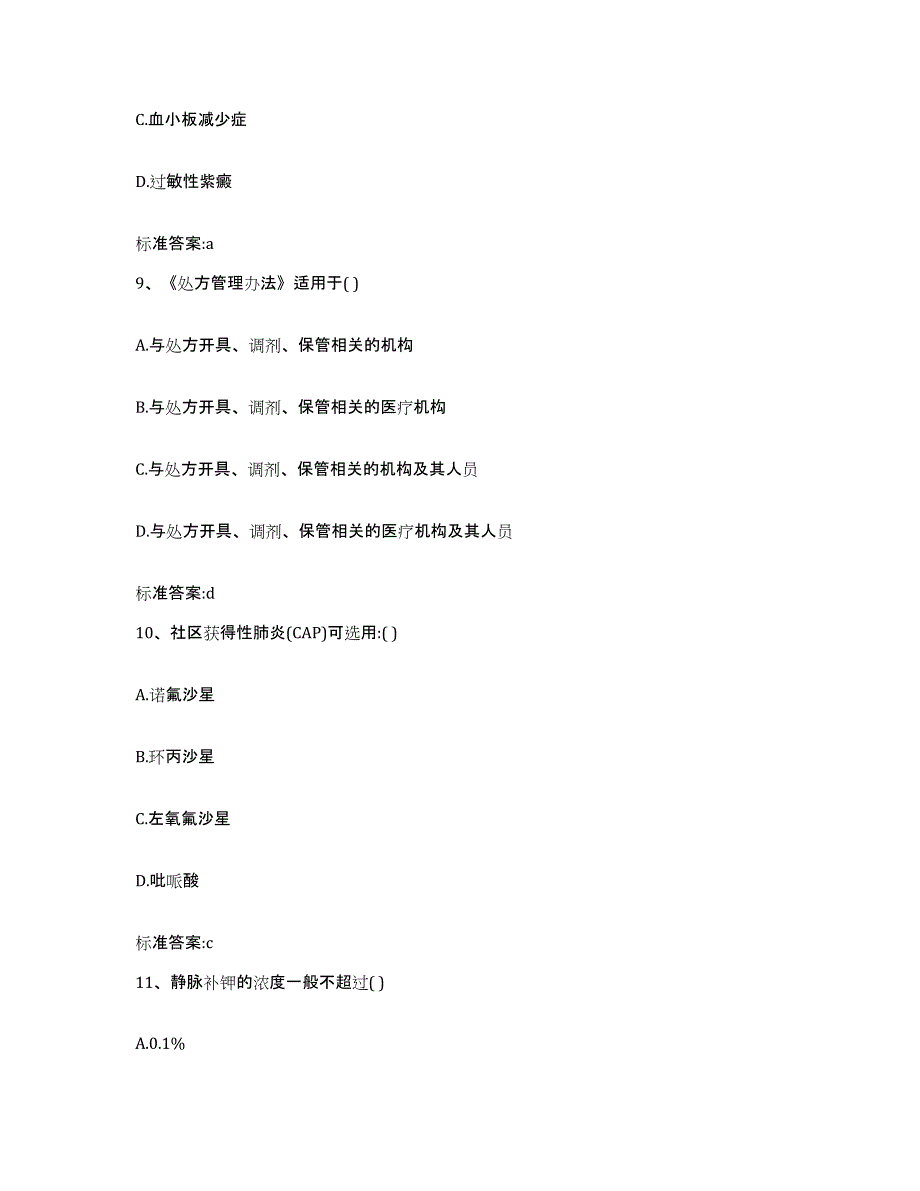 C.血小板减少症

D.过敏性紫癜

标准答案:a

9、《处方管理办法》适用于( )

A.与处方开具、调剂、保管相关的机构

B.与处方开具、调剂、保管相关的医疗机构

C.与处方开具、调剂、保管相关的机构及其人员

D.与处方开具、调剂、保管相关的医疗机构及其人员

标准答案:d

10、社区获得性肺炎(CAP)可选用:( )

A.诺氟沙星

B.环丙沙星

C.左氧氟沙星

D.吡哌酸

标准答案:c

11、静脉补钾的浓度一般不超过( )

A.0.1%